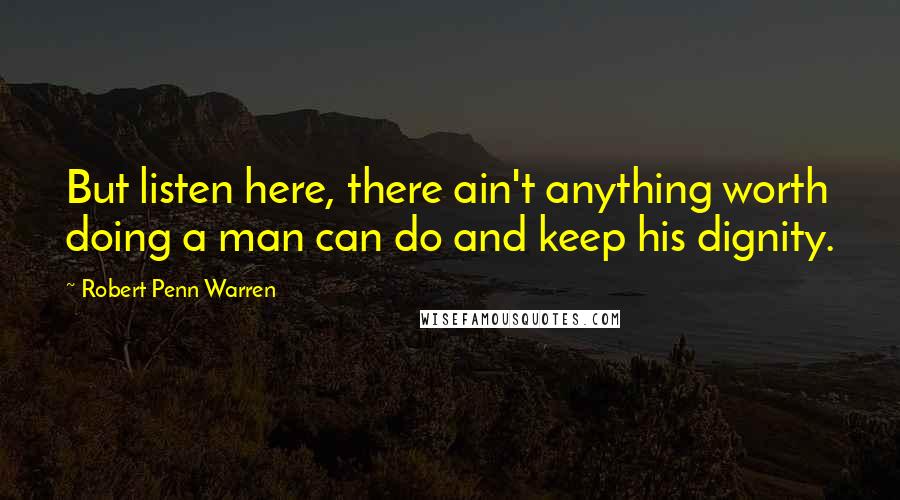 But listen here, there ain't anything worth doing a man can do and keep his dignity.

~ Robert Penn Warren

WISEFAMOUSQUOTES.COM